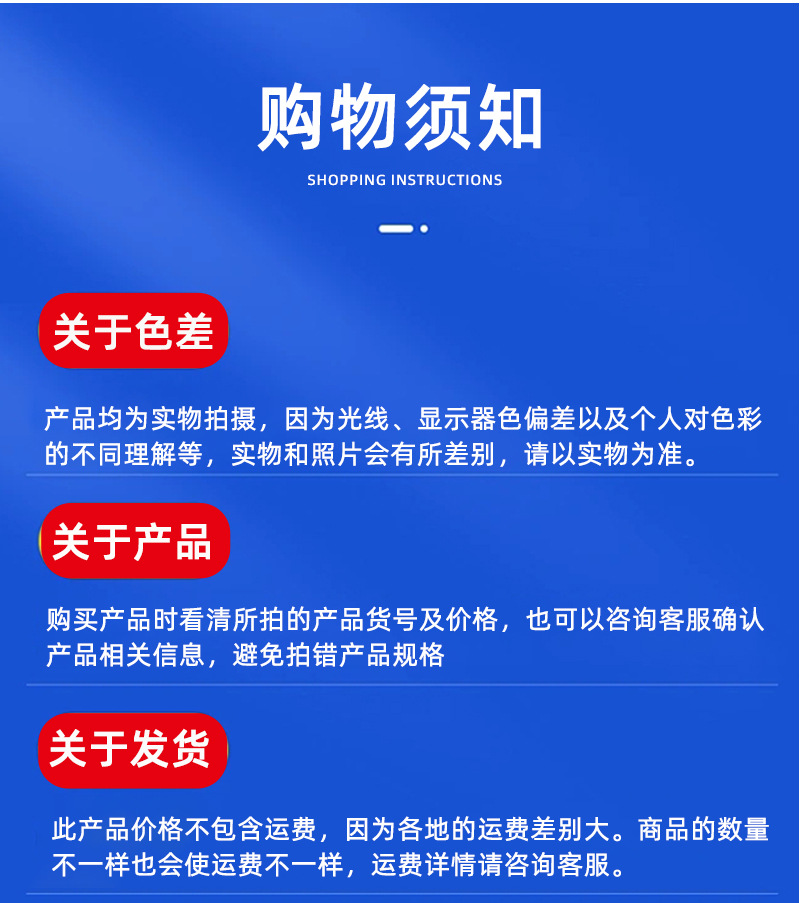 购物须知

SHOPPING INSTRUCTIONS

关于色差

产品均为实物拍摄，因为光线、显示器色偏差以及个人对色彩的不同理解等，实物和照片会有所差别，请以实物为准。

关于产品

购买产品时看清所拍的产品货号及价格，也可以咨询客服确认产品相关信息，避免拍错产品规格

关于发货

此产品价格不包含运费，因为各地的运费差别大。商品的数量不一样也会使运费不一样，运费详情请咨询客服。